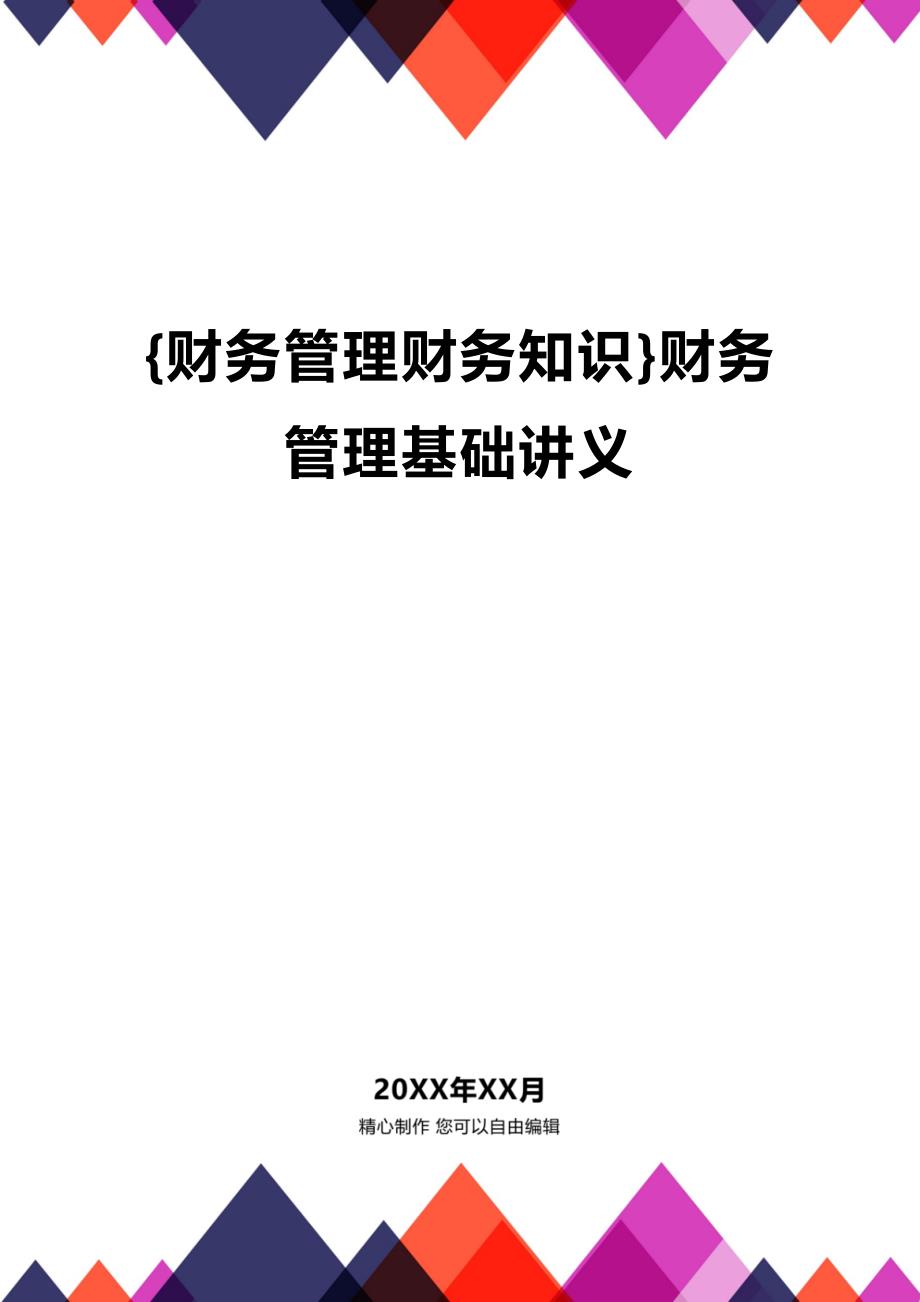 {财务管理财务知识}财务管理基础讲义

20XX年XX月

精心制作 您可以自由编辑